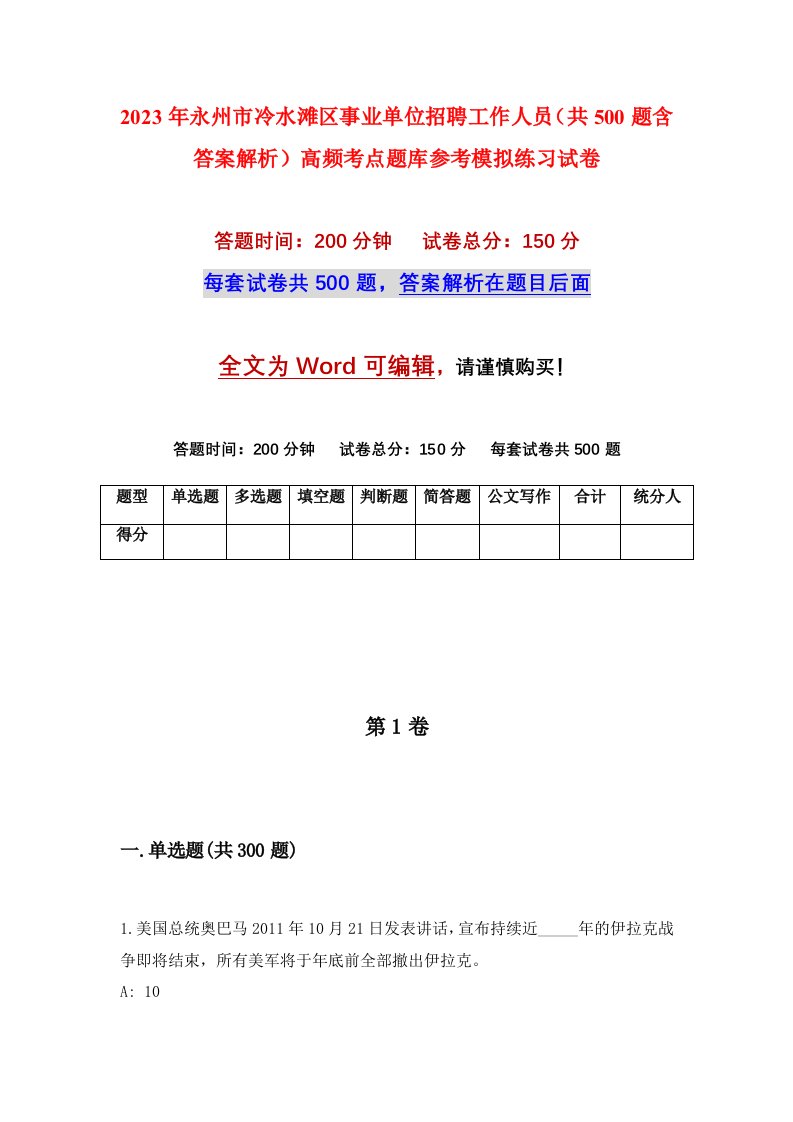 2023年永州市冷水滩区事业单位招聘工作人员（共500题含答案解析）高频考点题库参考模拟练习试卷

答题时间：200分钟　　试卷总分：150分

每套试卷共500题，答案解析在题目后面

全文为Word可编辑，请谨慎购买！

答题时间：200分钟　　试卷总分：150分　　每套试卷共500题

| 题型 | 单选题 | 多选题 | 填空题 | 判断题 | 简答题 | 公文写作 | 合计 | 统分人 |
|---|---|---|---|---|---|---|---|---|
| 得分 | | | | | | | | |

第1卷

一.单选题(共300题)

1.美国总统奥巴马2011年10月21日发表讲话，宣布持续近_____年的伊拉克战争即将结束，所有美军将于年底前全部撤出伊拉克。

A: 10